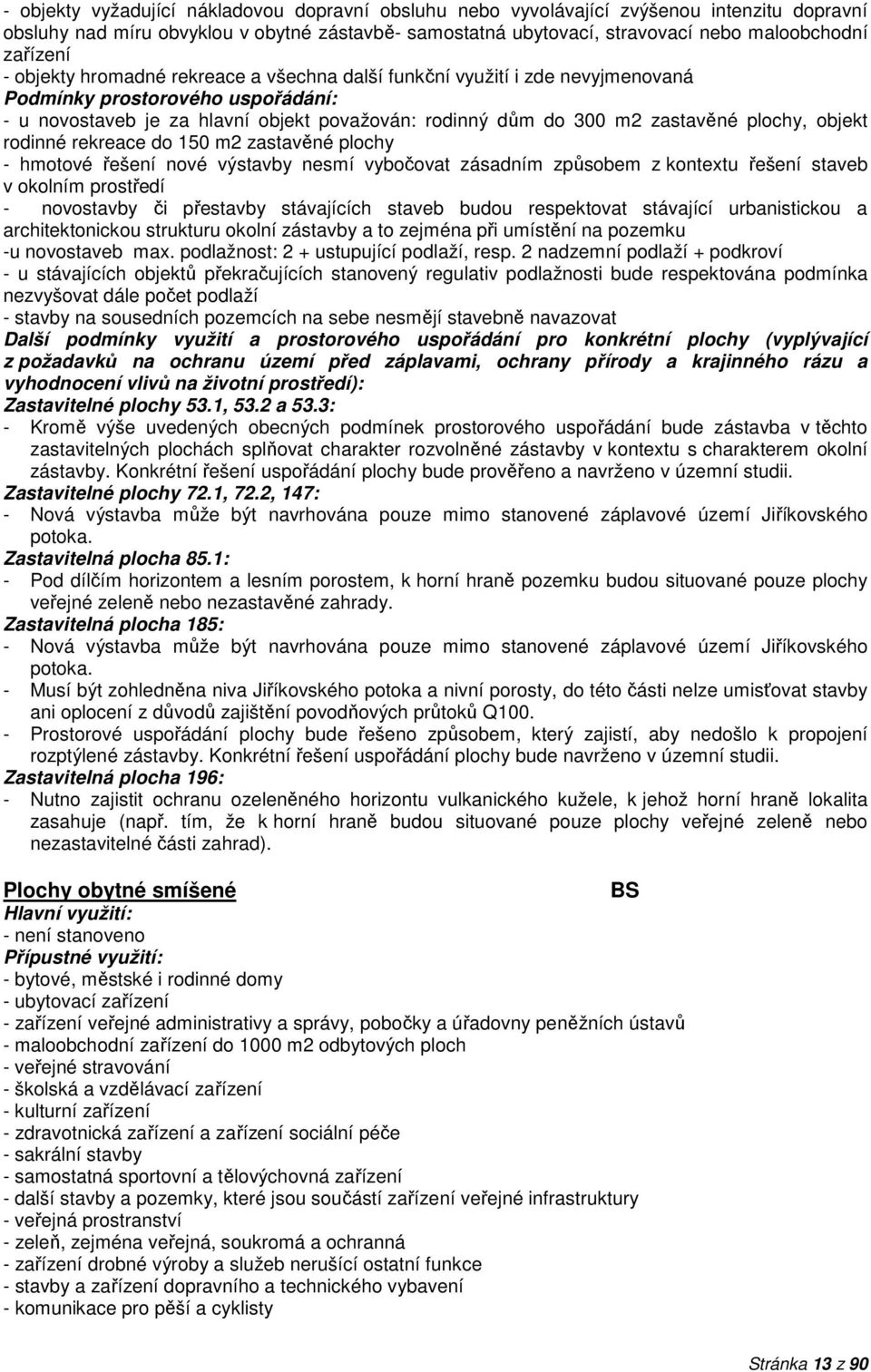 - objekty vyžadující nákladovou dopravní obsluhu nebo vyvolávající zvýšenou intenzitu dopravní obsluhy nad míru obvyklou v obytné zástavbě- samostatná ubytovací, stravovací nebo maloobchodní zařízení
- objekty hromadné rekreace a všechna další funkční využití i zde nevyjmenovaná
Podmínky prostorového uspořádání:
- u novostaveb je za hlavní objekt považován: rodinný dům do 300 m2 zastavěné plochy, objekt rodinné rekreace do 150 m2 zastavěné plochy
- hmotové řešení nové výstavby nesmí vybočovat zásadním způsobem z kontextu řešení staveb v okolním prostředí
- novostavby či přestavby stávajících staveb budou respektovat stávající urbanistickou a architektonickou strukturu okolní zástavby a to zejména při umístění na pozemku
-u novostaveb max. podlažnost: 2 + ustupující podlaží, resp. 2 nadzemní podlaží + podkroví
- u stávajících objektů překračujících stanovený regulativ podlažnosti bude respektována podmínka nezvyšovat dále počet podlaží
- stavby na sousedních pozemcích na sebe nesmějí stavebně navazovat
Další podmínky využití a prostorového uspořádání pro konkrétní plochy (vyplývající z požadavků na ochranu území před záplavami, ochrany přírody a krajinného rázu a vyhodnocení vlivů na životní prostředí):
Zastavitelné plochy 53.1, 53.2 a 53.3:
- Kromě výše uvedených obecných podmínek prostorového uspořádání bude zástavba v těchto zastavitelných plochách splňovat charakter rozvolněné zástavby v kontextu s charakterem okolní zástavby. Konkrétní řešení uspořádání plochy bude prověřeno a navrženo v územní studii.
Zastavitelné plochy 72.1, 72.2, 147:
- Nová výstavba může být navrhována pouze mimo stanovené záplavové území Jiříkovského potoka.
Zastavitelná plocha 85.1:
- Pod dílčím horizontem a lesním porostem, k horní hraně pozemku budou situované pouze plochy veřejné zeleně nebo nezastavěné zahrady.
Zastavitelná plocha 185:
- Nová výstavba může být navrhována pouze mimo stanovené záplavové území Jiříkovského potoka.
- Musí být zohledněna niva Jiříkovského potoka a nivní porosty, do této části nelze umisťovat stavby ani oplocení z důvodů zajištění povodňových průtoků Q100.
- Prostorové uspořádání plochy bude řešeno způsobem, který zajistí, aby nedošlo k propojení rozptýlené zástavby. Konkrétní řešení uspořádání plochy bude navrženo v územní studii.
Zastavitelná plocha 196:
- Nutno zajistit ochranu ozeleněného horizontu vulkanického kužele, k jehož horní hraně lokalita zasahuje (např. tím, že k horní hraně budou situované pouze plochy veřejné zeleně nebo nezastavitelné části zahrad).

Plochy obytné smíšené BS
Hlavní využití:
- není stanoveno
Přípustné využití:
- bytové, městské i rodinné domy
- ubytovací zařízení
- zařízení veřejné administrativy a správy, pobočky a úřadovny peněžních ústavů
- maloobchodní zařízení do 1000 m2 odbytových ploch
- veřejné stravování
- školská a vzdělávací zařízení
- kulturní zařízení
- zdravotnická zařízení a zařízení sociální péče
- sakrální stavby
- samostatná sportovní a tělovýchovná zařízení
- další stavby a pozemky, které jsou součástí zařízení veřejné infrastruktury
- veřejná prostranství
- zeleň, zejména veřejná, soukromá a ochranná
- zařízení drobné výroby a služeb nerušící ostatní funkce
- stavby a zařízení dopravního a technického vybavení
- komunikace pro pěší a cyklisty

Stránka 13 z 90